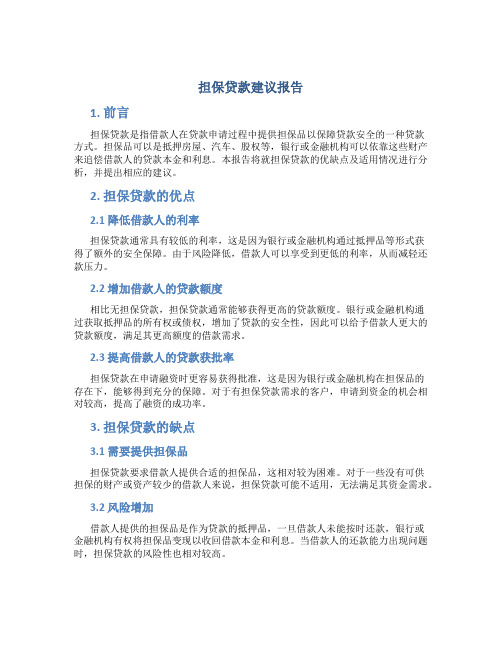 担保贷款建议报告

1. 前言

担保贷款是指借款人在贷款申请过程中提供担保品以保障贷款安全的一种贷款方式。担保品可以是抵押房屋、汽车、股权等，银行或金融机构可以依靠这些财产来追偿借款人的贷款本金和利息。本报告将就担保贷款的优缺点及适用情况进行分析，并提出相应的建议。

2. 担保贷款的优点

2.1 降低借款人的利率

担保贷款通常具有较低的利率，这是因为银行或金融机构通过抵押品等形式获得了额外的安全保障。由于风险降低，借款人可以享受到更低的利率，从而减轻还款压力。

2.2 增加借款人的贷款额度

相比无担保贷款，担保贷款通常能够获得更高的贷款额度。银行或金融机构通过获取抵押品的所有权或债权，增加了贷款的安全性，因此可以给予借款人更大的贷款额度，满足其更高额度的借款需求。

2.3 提高借款人的贷款获批率

担保贷款在申请融资时更容易获得批准，这是因为银行或金融机构在担保品的存在下，能够得到充分的保障。对于有担保贷款需求的客户，申请到资金的机会相对较高，提高了融资的成功率。

3. 担保贷款的缺点

3.1 需要提供担保品

担保贷款要求借款人提供合适的担保品，这相对较为困难。对于一些没有可供担保的财产或资产较少的借款人来说，担保贷款可能不适用，无法满足其资金需求。

3.2 风险增加

借款人提供的担保品是作为贷款的抵押品，一旦借款人未能按时还款，银行或金融机构有权将担保品变现以收回借款本金和利息。当借款人的还款能力出现问题时，担保贷款的风险性也相对较高。